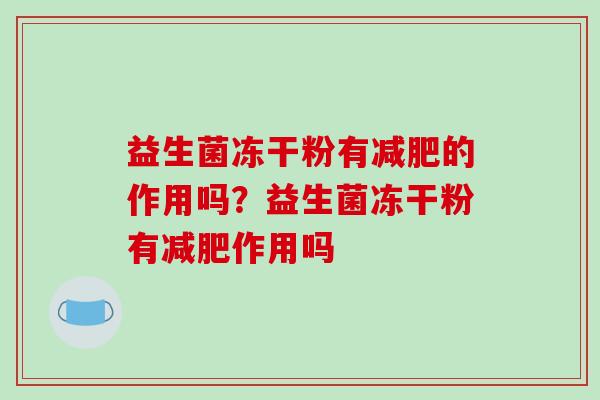 益生菌冻干粉有减肥的作用吗？益生菌冻干粉有减肥作用吗